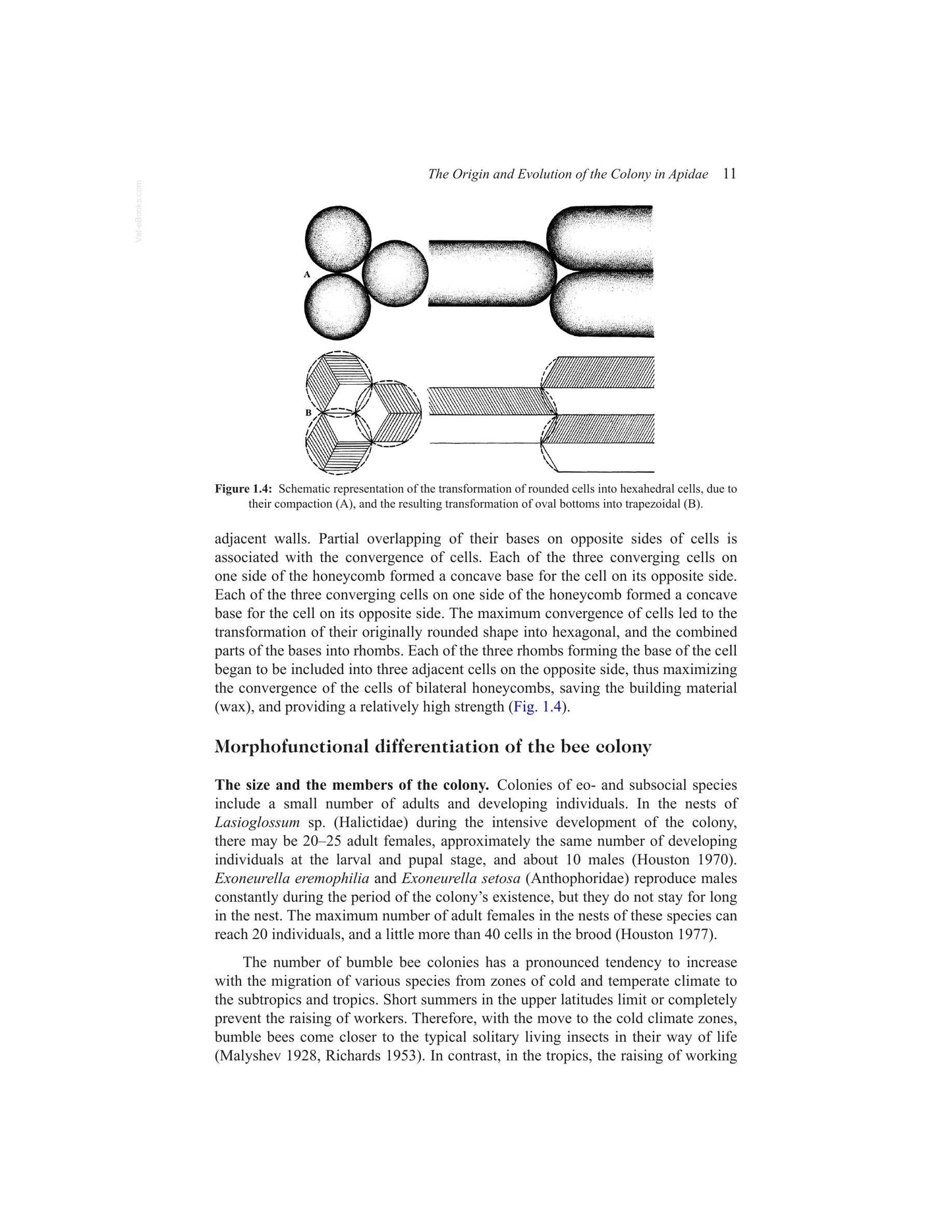 The Origin and Evolution of the Colony in Apidae 11

A

B

Figure 1.4: Schematic representation of the transformation of rounded cells into hexahedral cells, due to their compaction (A), and the resulting transformation of oval bottoms into trapezoidal (B).

adjacent walls. Partial overlapping of their bases on opposite sides of cells is associated with the convergence of cells. Each of the three converging cells on one side of the honeycomb formed a concave base for the cell on its opposite side. Each of the three converging cells on one side of the honeycomb formed a concave base for the cell on its opposite side. The maximum convergence of cells led to the transformation of their originally rounded shape into hexagonal, and the combined parts of the bases into rhombs. Each of the three rhombs forming the base of the cell began to be included into three adjacent cells on the opposite side, thus maximizing the convergence of the cells of bilateral honeycombs, saving the building material (wax), and providing a relatively high strength (Fig. 1.4).

Morphofunctional differentiation of the bee colony

The size and the members of the colony. Colonies of eo- and subsocial species include a small number of adults and developing individuals. In the nests of Lasioglossum sp. (Halictidae) during the intensive development of the colony, there may be 20–25 adult females, approximately the same number of developing individuals at the larval and pupal stage, and about 10 males (Houston 1970). Exoneurella eremophilia and Exoneurella setosa (Anthophoridae) reproduce males constantly during the period of the colony's existence, but they do not stay for long in the nest. The maximum number of adult females in the nests of these species can reach 20 individuals, and a little more than 40 cells in the brood (Houston 1977).

The number of bumble bee colonies has a pronounced tendency to increase with the migration of various species from zones of cold and temperate climate to the subtropics and tropics. Short summers in the upper latitudes limit or completely prevent the raising of workers. Therefore, with the move to the cold climate zones, bumble bees come closer to the typical solitary living insects in their way of life (Malyshev 1928, Richards 1953). In contrast, in the tropics, the raising of working

Vet-eBooks.com